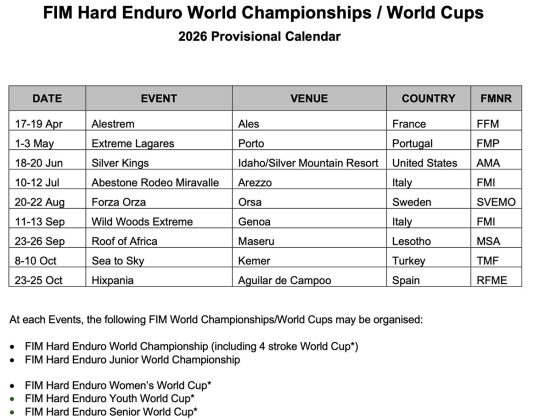 FIM Hard Enduro World Championships / World Cups

2026 Provisional Calendar

| DATE | EVENT | VENUE | COUNTRY | FMNR |
|---|---|---|---|---|
| 17-19 Apr | Alestrem | Ales | France | FFM |
| 1-3 May | Extreme Lagares | Porto | Portugal | FMP |
| 18-20 Jun | Silver Kings | Idaho/Silver Mountain Resort | United States | AMA |
| 10-12 Jul | Abestone Rodeo Miravalle | Arezzo | Italy | FMI |
| 20-22 Aug | Forza Orza | Orsa | Sweden | SVEMO |
| 11-13 Sep | Wild Woods Extreme | Genoa | Italy | FMI |
| 23-26 Sep | Roof of Africa | Maseru | Lesotho | MSA |
| 8-10 Oct | Sea to Sky | Kemer | Turkey | TMF |
| 23-25 Oct | Hixpania | Aguilar de Campoo | Spain | RFME |

At each Events, the following FIM World Championships/World Cups may be organised:

• FIM Hard Enduro World Championship (including 4 stroke World Cup*)
• FIM Hard Enduro Junior World Championship

• FIM Hard Enduro Women's World Cup*
• FIM Hard Enduro Youth World Cup*
• FIM Hard Enduro Senior World Cup*